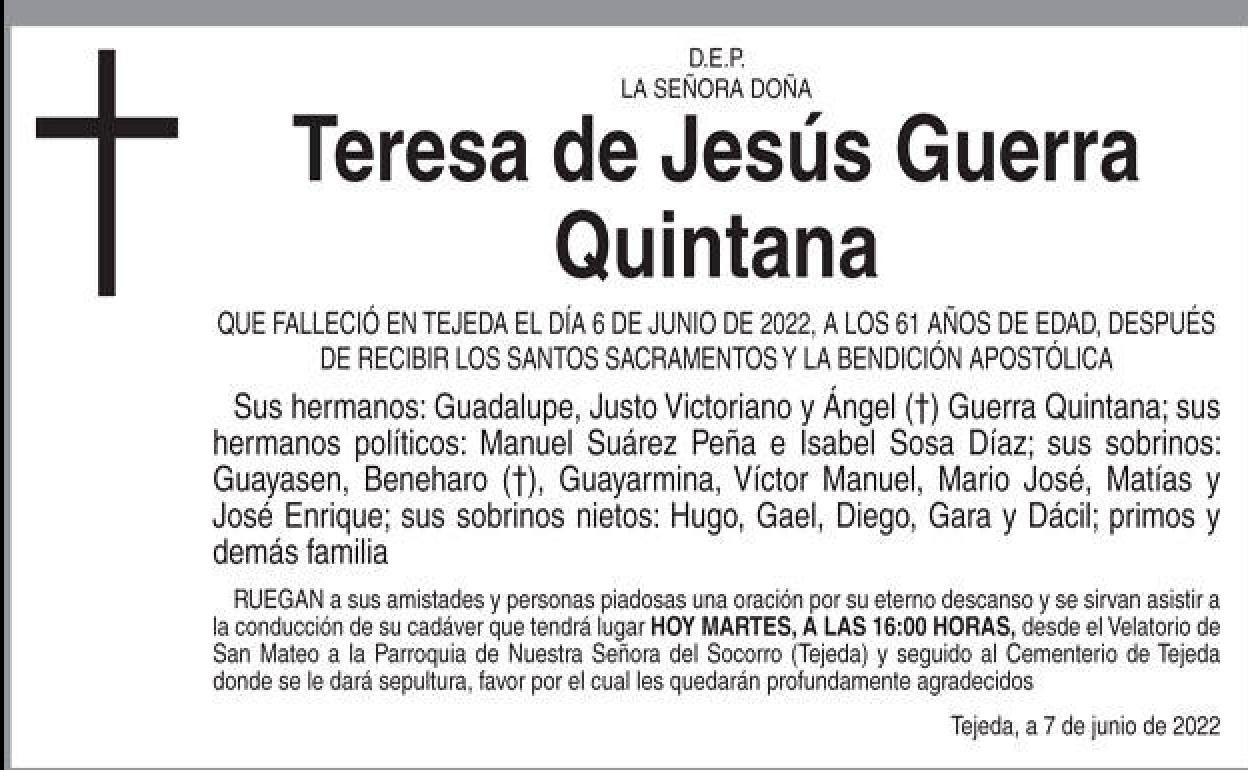 D.E.P.
LA SEÑORA DOÑA

Teresa de Jesús Guerra Quintana

QUE FALLECIÓ EN TEJEDA EL DÍA 6 DE JUNIO DE 2022, A LOS 61 AÑOS DE EDAD, DESPUÉS DE RECIBIR LOS SANTOS SACRAMENTOS Y LA BENDICIÓN APOSTÓLICA

Sus hermanos: Guadalupe, Justo Victoriano y Ángel (†) Guerra Quintana; sus hermanos políticos: Manuel Suárez Peña e Isabel Sosa Díaz; sus sobrinos: Guayasen, Beneharo (†), Guayarmina, Víctor Manuel, Mario José, Matías y José Enrique; sus sobrinos nietos: Hugo, Gael, Diego, Gara y Dácil; primos y demás familia

RUEGAN a sus amistades y personas piadosas una oración por su eterno descanso y se sirvan asistir a la conducción de su cadáver que tendrá lugar HOY MARTES, A LAS 16:00 HORAS, desde el Velatorio de San Mateo a la Parroquia de Nuestra Señora del Socorro (Tejeda) y seguido al Cementerio de Tejeda donde se le dará sepultura, favor por el cual les quedarán profundamente agradecidos

Tejeda, a 7 de junio de 2022